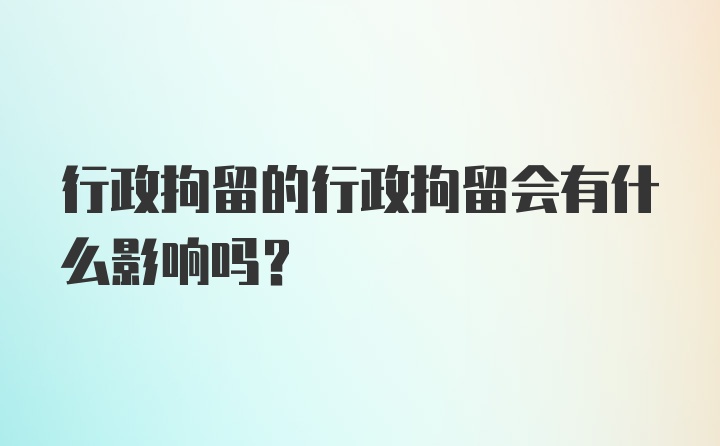 行政拘留的行政拘留会有什么影响吗？